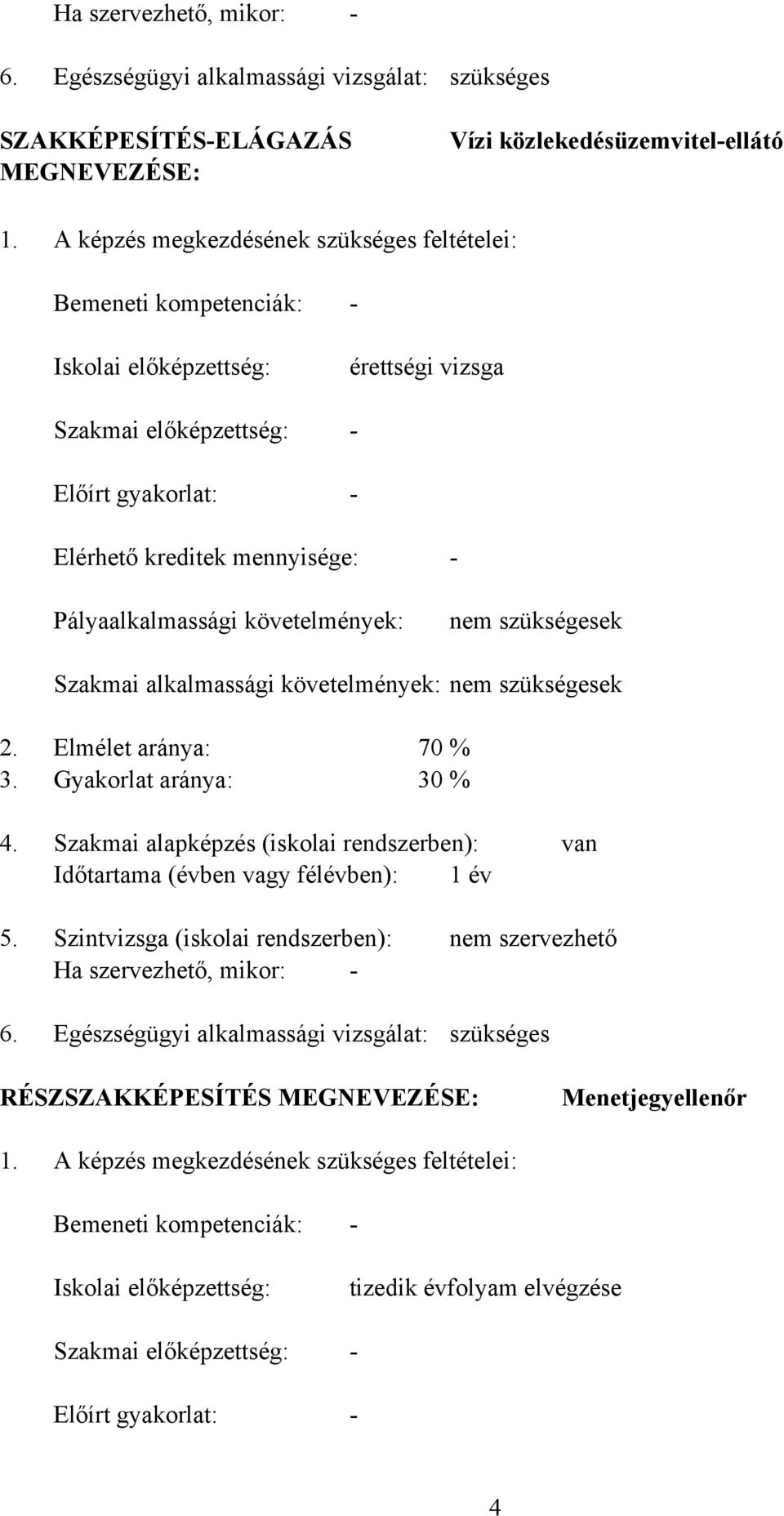 Ha szervezhető, mikor: -

6. Egészségügyi alkalmassági vizsgálat: szükséges

SZAKKÉPESÍTÉS-ELÁGAZÁS MEGNEVEZÉSE: Vízi közlekedésüzemvitel-ellátó

1. A képzés megkezdésének szükséges feltételei:

Bemeneti kompetenciák: -

Iskolai előképzettség: érettségi vizsga

Szakmai előképzettség: -

Előírt gyakorlat: -

Elérhető kreditek mennyisége: -

Pályaalkalmassági követelmények: nem szükségesek

Szakmai alkalmassági követelmények: nem szükségesek

2. Elmélet aránya: 70 %
3. Gyakorlat aránya: 30 %

4. Szakmai alapképzés (iskolai rendszerben): van
Időtartama (évben vagy félévben): 1 év

5. Szintvizsga (iskolai rendszerben): nem szervezhető
Ha szervezhető, mikor: -

6. Egészségügyi alkalmassági vizsgálat: szükséges

RÉSZSZAKKÉPESÍTÉS MEGNEVEZÉSE: Menetjegyellenőr

1. A képzés megkezdésének szükséges feltételei:

Bemeneti kompetenciák: -

Iskolai előképzettség: tizedik évfolyam elvégzése

Szakmai előképzettség: -

Előírt gyakorlat: -

4